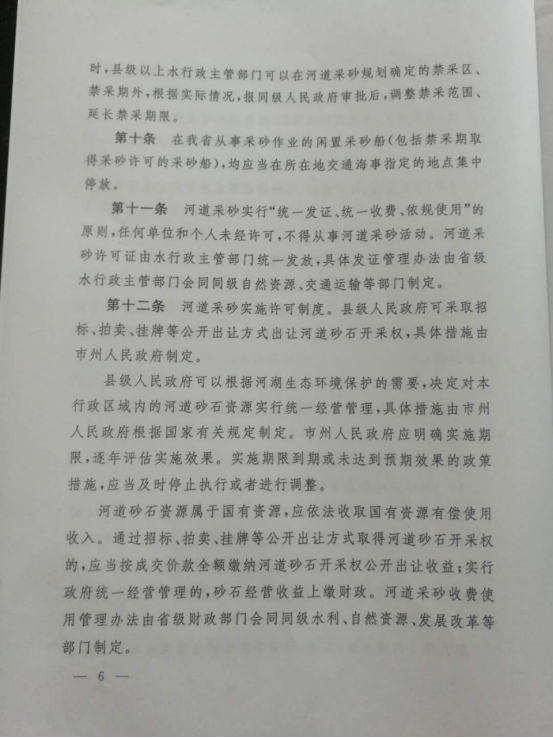 时，县级以上水行政主管部门可以在河道采砂规划确定的禁采区、禁采期外，根据实际情况，报同级人民政府审批后，调整禁采范围、延长禁采期限。

第十条　在我省从事采砂作业的闲置采砂船（包括禁采期取得采砂许可的采砂船），均应当在所在地交通海事指定的地点集中停放。

第十一条　河道采砂实行“统一发证、统一收费、依规使用”的原则，任何单位和个人未经许可，不得从事河道采砂活动。河道采砂许可证由水行政主管部门统一发放，具体发证管理办法由省级水行政主管部门会同同级自然资源、交通运输等部门制定。

第十二条　河道采砂实施许可制度。县级人民政府可采取招标、拍卖、挂牌等公开出让方式出让河道砂石开采权，具体措施由市州人民政府制定。

县级人民政府可以根据河湖生态环境保护的需要，决定对本行政区域内的河道砂石资源实行统一经营管理，具体措施由市州人民政府根据国家有关规定制定。市州人民政府应明确实施期限，逐年评估实施效果。实施期限到期或未达到预期效果的政策措施，应当及时停止执行或者进行调整。

河道砂石资源属于国有资源，应依法收取国有资源有偿使用收入。通过招标、拍卖、挂牌等公开出让方式取得河道砂石开采权的，应当按成交价款全额缴纳河道砂石开采权公开出让收益；实行政府统一经营管理的，砂石经营收益上缴财政。河道采砂收费使用管理办法由省级财政部门会同同级水利、自然资源、发展改革等部门制定。

— 6 —